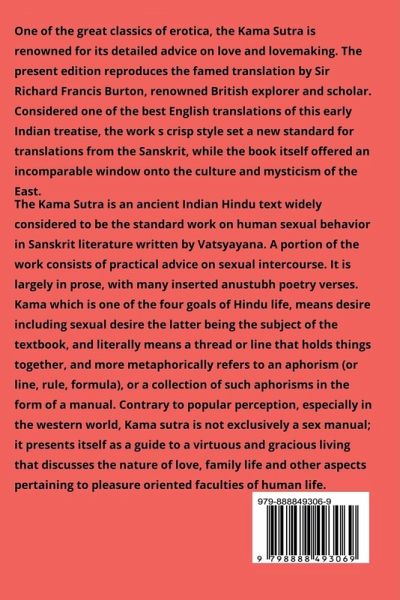 One of the great classics of erotica, the Kama Sutra is renowned for its detailed advice on love and lovemaking. The present edition reproduces the famed translation by Sir Richard Francis Burton, renowned British explorer and scholar. Considered one of the best English translations of this early Indian treatise, the work s crisp style set a new standard for translations from the Sanskrit, while the book itself offered an incomparable window onto the culture and mysticism of the East.

The Kama Sutra is an ancient Indian Hindu text widely considered to be the standard work on human sexual behavior in Sanskrit literature written by Vatsyayana. A portion of the work consists of practical advice on sexual intercourse. It is largely in prose, with many inserted anustubh poetry verses. Kama which is one of the four goals of Hindu life, means desire including sexual desire the latter being the subject of the textbook, and literally means a thread or line that holds things together, and more metaphorically refers to an aphorism (or line, rule, formula), or a collection of such aphorisms in the form of a manual. Contrary to popular perception, especially in the western world, Kama sutra is not exclusively a sex manual; it presents itself as a guide to a virtuous and gracious living that discusses the nature of love, family life and other aspects pertaining to pleasure oriented faculties of human life.

979-888849306-9

9 798888 493069